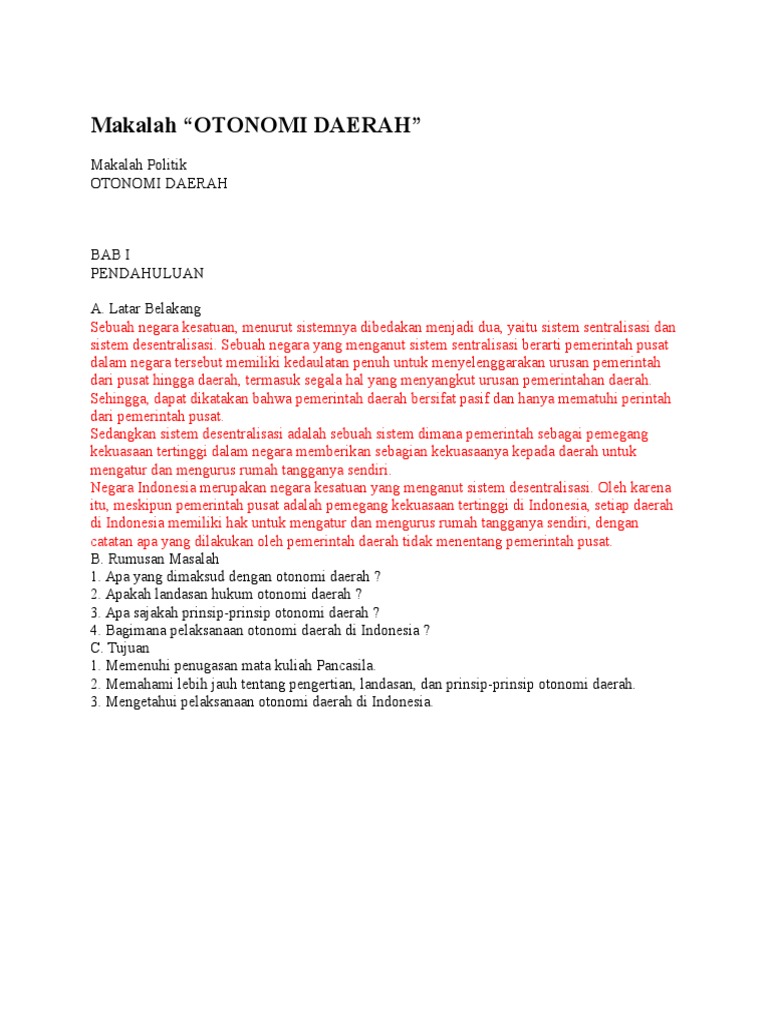 Makalah “OTONOMI DAERAH”

Makalah Politik
OTONOMI DAERAH

BAB I
PENDAHULUAN

A. Latar Belakang
Sebuah negara kesatuan, menurut sistemnya dibedakan menjadi dua, yaitu sistem sentralisasi dan sistem desentralisasi. Sebuah negara yang menganut sistem sentralisasi berarti pemerintah pusat dalam negara tersebut memiliki kedaulatan penuh untuk menyelenggarakan urusan pemerintah dari pusat hingga daerah, termasuk segala hal yang menyangkut urusan pemerintahan daerah. Sehingga, dapat dikatakan bahwa pemerintah daerah bersifat pasif dan hanya mematuhi perintah dari pemerintah pusat.
Sedangkan sistem desentralisasi adalah sebuah sistem dimana pemerintah sebagai pemegang kekuasaan tertinggi dalam negara memberikan sebagian kekuasaanya kepada daerah untuk mengatur dan mengurus rumah tangganya sendiri.
Negara Indonesia merupakan negara kesatuan yang menganut sistem desentralisasi. Oleh karena itu, meskipun pemerintah pusat adalah pemegang kekuasaan tertinggi di Indonesia, setiap daerah di Indonesia memiliki hak untuk mengatur dan mengurus rumah tangganya sendiri, dengan catatan apa yang dilakukan oleh pemerintah daerah tidak menentang pemerintah pusat.
B. Rumusan Masalah
1. Apa yang dimaksud dengan otonomi daerah ?
2. Apakah landasan hukum otonomi daerah ?
3. Apa sajakah prinsip-prinsip otonomi daerah ?
4. Bagimana pelaksanaan otonomi daerah di Indonesia ?
C. Tujuan
1. Memenuhi penugasan mata kuliah Pancasila.
2. Memahami lebih jauh tentang pengertian, landasan, dan prinsip-prinsip otonomi daerah.
3. Mengetahui pelaksanaan otonomi daerah di Indonesia.